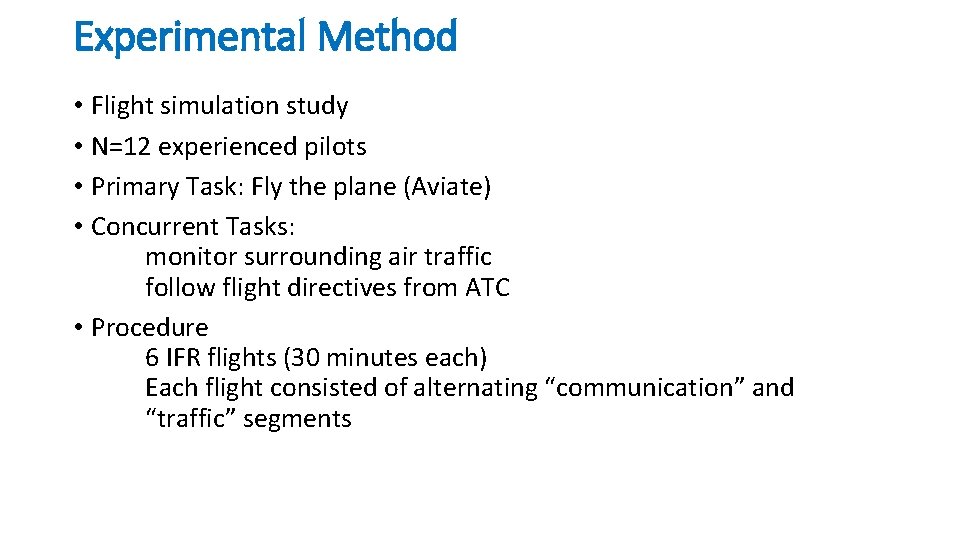 Experimental Method

• Flight simulation study
• N=12 experienced pilots
• Primary Task: Fly the plane (Aviate)
• Concurrent Tasks:
monitor surrounding air traffic
follow flight directives from ATC
• Procedure
6 IFR flights (30 minutes each)
Each flight consisted of alternating “communication” and “traffic” segments